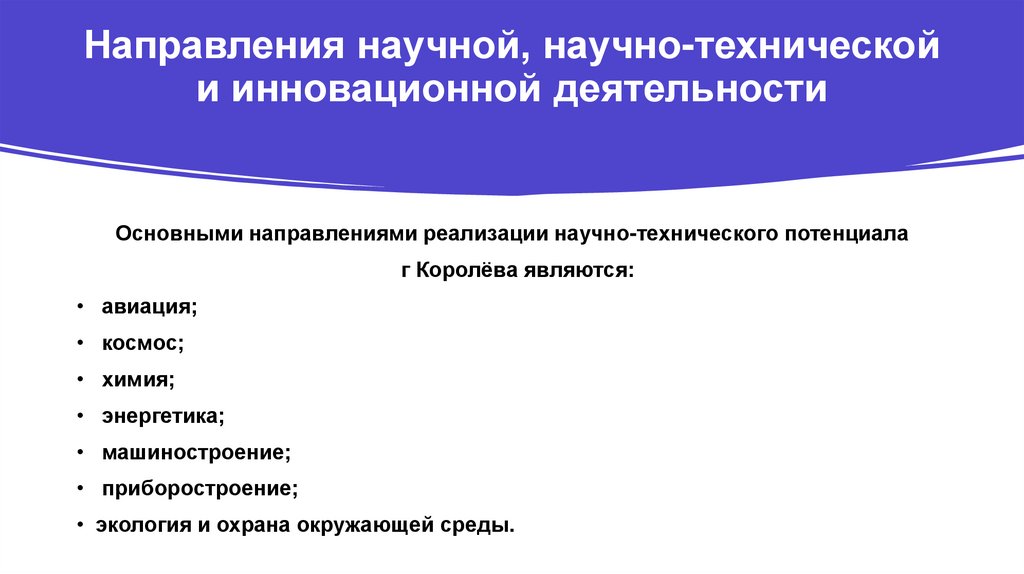 Направления научной, научно-технической и инновационной деятельности

Основными направлениями реализации научно-технического потенциала г Королёва являются:

• авиация;
• космос;
• химия;
• энергетика;
• машиностроение;
• приборостроение;
• экология и охрана окружающей среды.